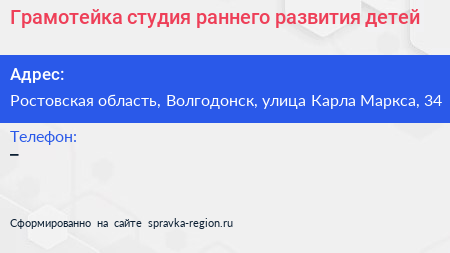 Грамотейка студия раннего развития детей

Адрес:

Ростовская область, Волгодонск, улица Карла Маркса, 34

Телефон:

–

Сформированно на сайте spravka-region.ru